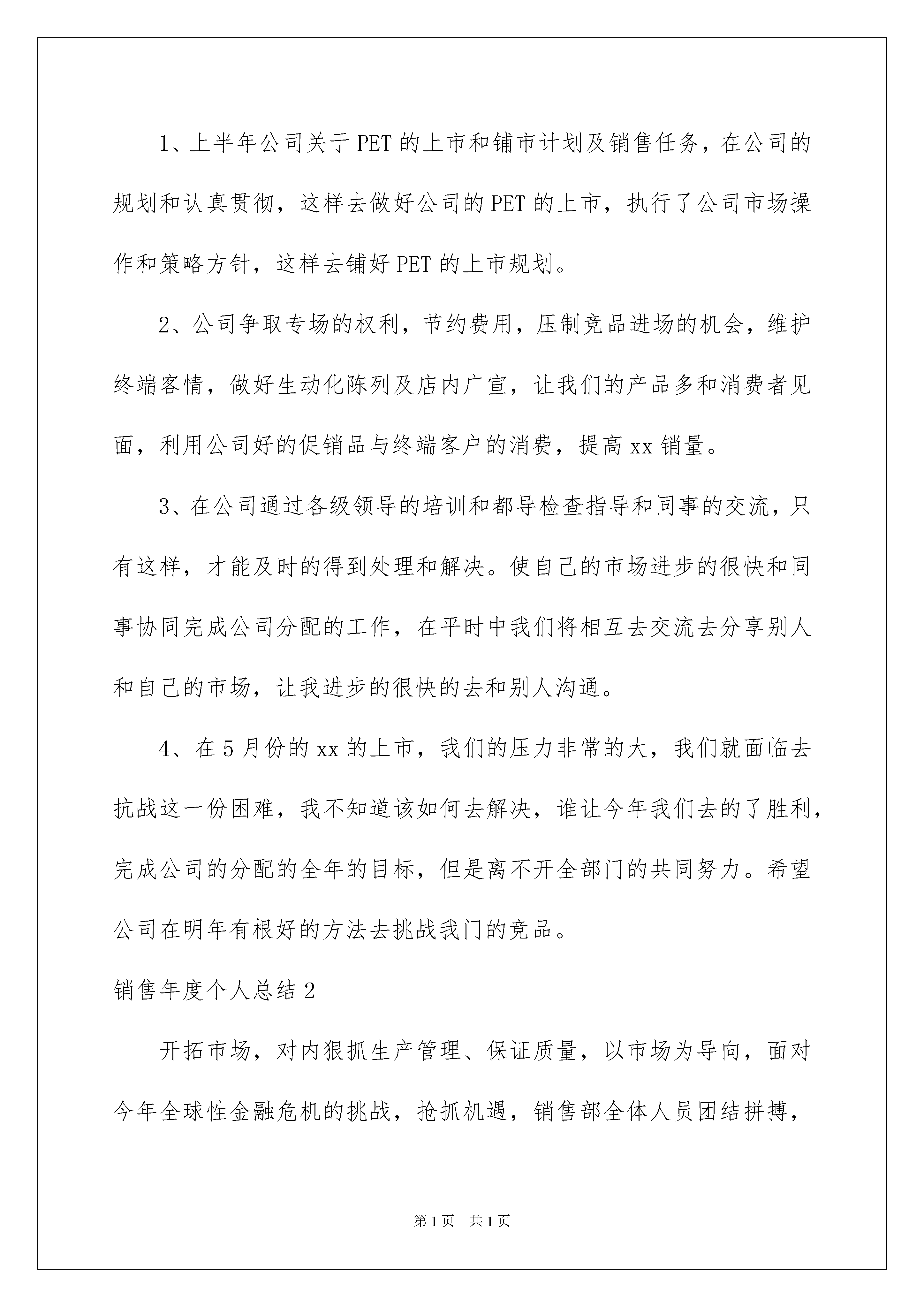 1、上半年公司关于PET的上市和铺市计划及销售任务，在公司的规划和认真贯彻，这样去做好公司的PET的上市，执行了公司市场操作和策略方针，这样去铺好PET的上市规划。

2、公司争取专场的权利，节约费用，压制竞品进场的机会，维护终端客情，做好生动化陈列及店内广宣，让我们的产品多和消费者见面，利用公司好的促销品与终端客户的消费，提高xx销量。

3、在公司通过各级领导的培训和都导检查指导和同事的交流，只有这样，才能及时的得到处理和解决。使自己的市场进步的很快和同事协同完成公司分配的工作，在平时中我们将相互去交流去分享别人和自己的市场，让我进步的很快的去和别人沟通。

4、在5月份的xx的上市，我们的压力非常的大，我们就面临去抗战这一份困难，我不知道该如何去解决，谁让今年我们去的了胜利，完成公司的分配的全年的目标，但是离不开全部门的共同努力。希望公司在明年有根好的方法去挑战我门的竞品。

销售年度个人总结2

开拓市场，对内狠抓生产管理、保证质量，以市场为导向，面对今年全球性金融危机的挑战，抢抓机遇，销售部全体人员团结拼搏，

第1页　共1页